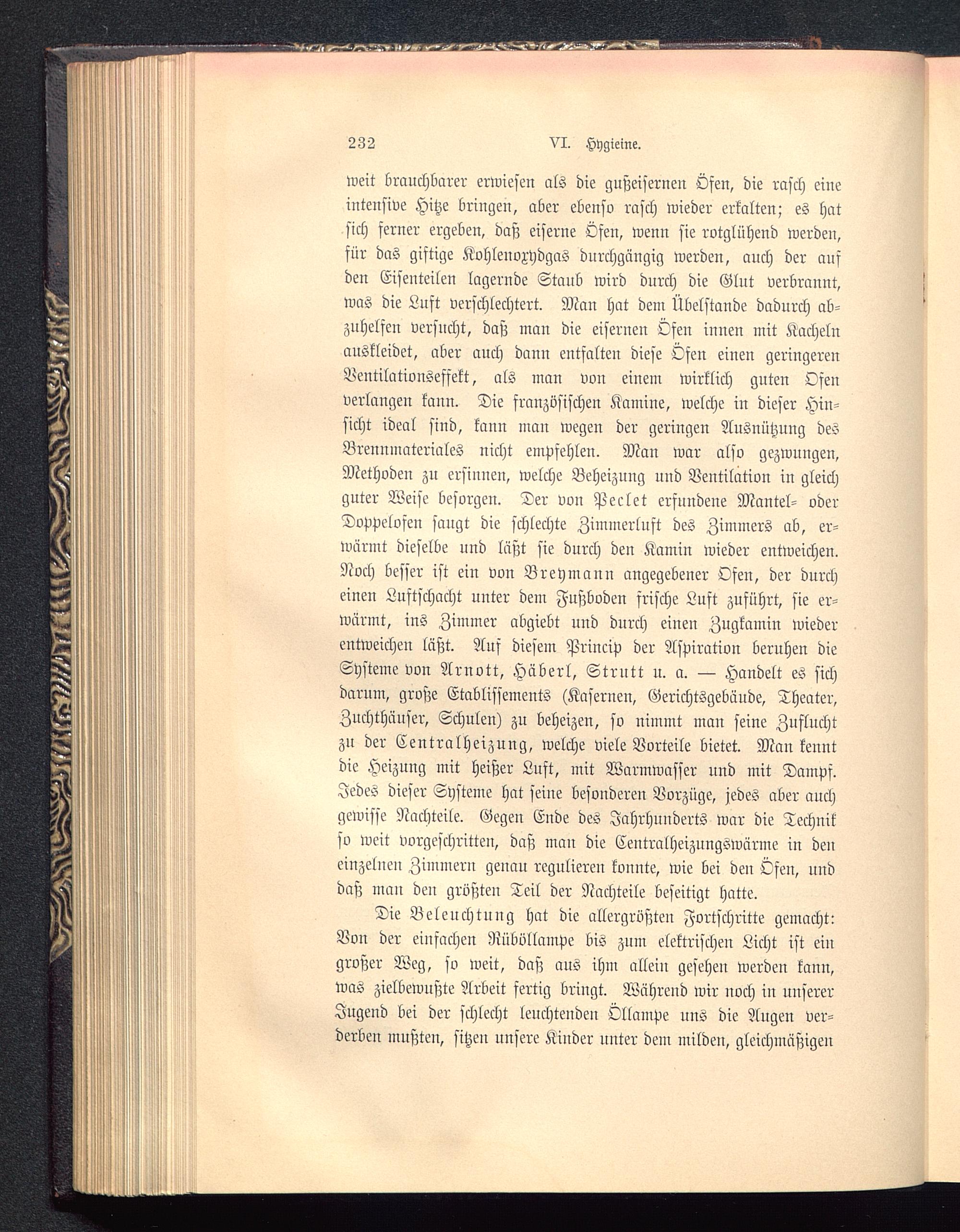 232 VI. Hygieine.

weit brauchbarer erwiesen als die gußeisernen Öfen, die rasch eine intensive Hitze bringen, aber ebenso rasch wieder erkalten; es hat sich ferner ergeben, daß eiserne Öfen, wenn sie rotglühend werden, für das giftige Kohlenoxydgas durchgängig werden, auch der auf den Eisenteilen lagernde Staub wird durch die Glut verbrannt, was die Luft verschlechtert. Man hat dem Übelstande dadurch abzuhelfen versucht, daß man die eisernen Öfen innen mit Kacheln auskleidet, aber auch dann entfalten diese Öfen einen geringeren Ventilationseffekt, als man von einem wirklich guten Ofen verlangen kann. Die französischen Kamine, welche in dieser Hinsicht ideal sind, kann man wegen der geringen Ausnützung des Brennmateriales nicht empfehlen. Man war also gezwungen, Methoden zu ersinnen, welche Beheizung und Ventilation in gleich guter Weise besorgen. Der von Peclet erfundene Mantel- oder Doppelofen saugt die schlechte Zimmerluft des Zimmers ab, erwärmt dieselbe und läßt sie durch den Kamin wieder entweichen. Noch besser ist ein von Breymann angegebener Ofen, der durch einen Luftschacht unter dem Fußboden frische Luft zuführt, sie erwärmt, ins Zimmer abgiebt und durch einen Zugkamin wieder entweichen läßt. Auf diesem Princip der Aspiration beruhen die Systeme von Arnott, Häberl, Strutt u. a. — Handelt es sich darum, große Etablissements (Kasernen, Gerichtsgebäude, Theater, Zuchthäuser, Schulen) zu beheizen, so nimmt man seine Zuflucht zu der Centralheizung, welche viele Vorteile bietet. Man kennt die Heizung mit heißer Luft, mit Warmwasser und mit Dampf. Jedes dieser Systeme hat seine besonderen Vorzüge, jedes aber auch gewisse Nachteile. Gegen Ende des Jahrhunderts war die Technik so weit vorgeschritten, daß man die Centralheizungswärme in den einzelnen Zimmern genau regulieren konnte, wie bei den Öfen, und daß man den größten Teil der Nachteile beseitigt hatte.

Die Beleuchtung hat die allergrößten Fortschritte gemacht: Von der einfachen Rüböllampe bis zum elektrischen Licht ist ein großer Weg, so weit, daß aus ihm allein gesehen werden kann, was zielbewußte Arbeit fertig bringt. Während wir noch in unserer Jugend bei der schlecht leuchtenden Öllampe uns die Augen verderben mußten, sitzen unsere Kinder unter dem milden, gleichmäßigen